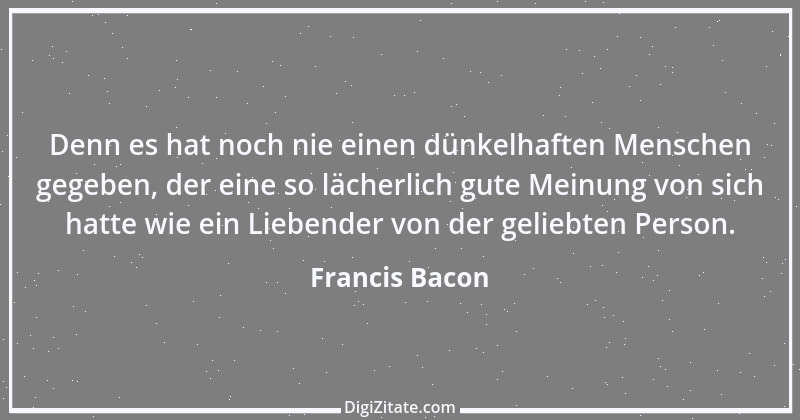 Denn es hat noch nie einen dünkelhaften Menschen gegeben, der eine so lächerlich gute Meinung von sich hatte wie ein Liebender von der geliebten Person.

Francis Bacon

DigiZitate.com